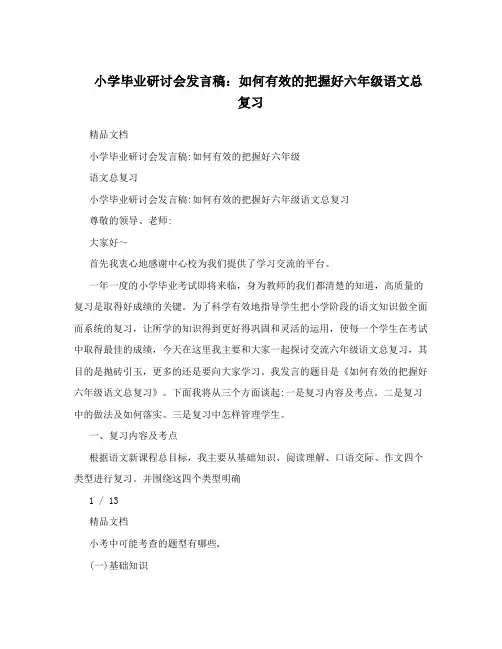 小学毕业研讨会发言稿：如何有效的把握好六年级语文总复习

精品文档

小学毕业研讨会发言稿:如何有效的把握好六年级

语文总复习

小学毕业研讨会发言稿:如何有效的把握好六年级语文总复习

尊敬的领导、老师:

大家好～

首先我衷心地感谢中心校为我们提供了学习交流的平台。

一年一度的小学毕业考试即将来临，身为教师的我们都清楚的知道，高质量的复习是取得好成绩的关键。为了科学有效地指导学生把小学阶段的语文知识做全面而系统的复习，让所学的知识得到更好得巩固和灵活的运用，使每一个学生在考试中取得最佳的成绩，今天在这里我主要和大家一起探讨交流六年级语文总复习，其目的是抛砖引玉，更多的还是要向大家学习。我发言的题目是《如何有效的把握好六年级语文总复习》。下面我将从三个方面谈起:一是复习内容及考点。二是复习中的做法及如何落实。三是复习中怎样管理学生。

一、复习内容及考点

根据语文新课程总目标，我主要从基础知识、阅读理解、口语交际、作文四个类型进行复习。并围绕这四个类型明确

1 / 13

精品文档

小考中可能考查的题型有哪些,

(一)基础知识